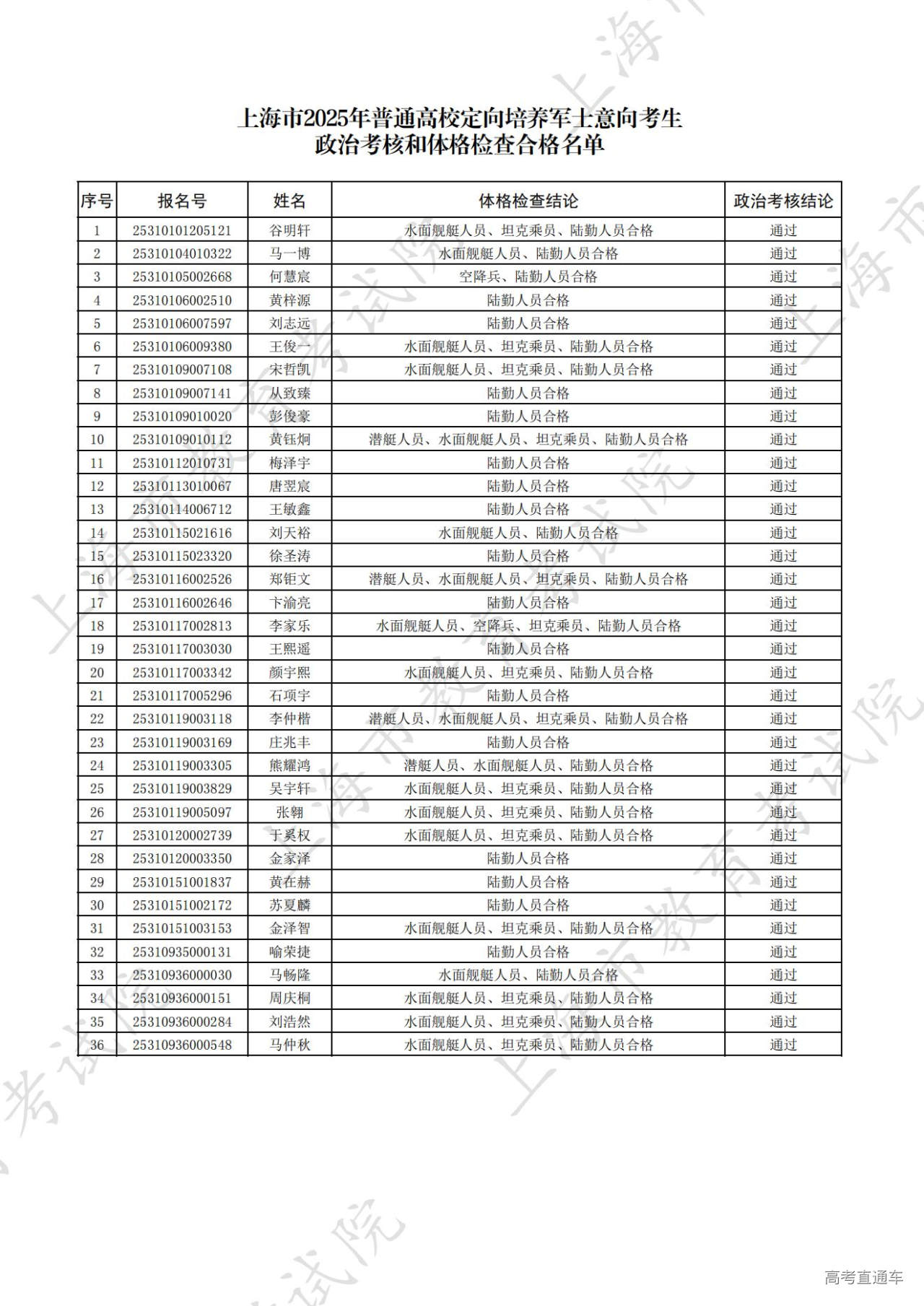 上海市2025年普通高校定向培养军士意向考生
政治考核和体格检查合格名单

| 序号 | 报名号 | 姓名 | 体格检查结论 | 政治考核结论 |
|---|---|---|---|---|
| 1 | 25310101205121 | 谷明轩 | 水面舰艇人员、坦克乘员、陆勤人员合格 | 通过 |
| 2 | 25310104010322 | 马一博 | 水面舰艇人员、陆勤人员合格 | 通过 |
| 3 | 25310105002668 | 何慧宸 | 空降兵、陆勤人员合格 | 通过 |
| 4 | 25310106002510 | 黄梓源 | 陆勤人员合格 | 通过 |
| 5 | 25310106007597 | 刘志远 | 陆勤人员合格 | 通过 |
| 6 | 25310106009380 | 王俊一 | 水面舰艇人员、坦克乘员、陆勤人员合格 | 通过 |
| 7 | 25310109007108 | 宋哲凯 | 水面舰艇人员、坦克乘员、陆勤人员合格 | 通过 |
| 8 | 25310109007141 | 从致臻 | 陆勤人员合格 | 通过 |
| 9 | 25310109010020 | 彭俊豪 | 陆勤人员合格 | 通过 |
| 10 | 25310109010112 | 黄钰炯 | 潜艇人员、水面舰艇人员、坦克乘员、陆勤人员合格 | 通过 |
| 11 | 25310112010731 | 梅泽宇 | 陆勤人员合格 | 通过 |
| 12 | 25310113010067 | 唐翌宸 | 陆勤人员合格 | 通过 |
| 13 | 25310114006712 | 王敏鑫 | 陆勤人员合格 | 通过 |
| 14 | 25310115021616 | 刘天裕 | 水面舰艇人员、陆勤人员合格 | 通过 |
| 15 | 25310115023320 | 徐圣涛 | 陆勤人员合格 | 通过 |
| 16 | 25310116002526 | 郑钜文 | 潜艇人员、水面舰艇人员、坦克乘员、陆勤人员合格 | 通过 |
| 17 | 25310116002646 | 卞渝亮 | 陆勤人员合格 | 通过 |
| 18 | 25310117002813 | 李家乐 | 水面舰艇人员、空降兵、坦克乘员、陆勤人员合格 | 通过 |
| 19 | 25310117003030 | 王熙遥 | 陆勤人员合格 | 通过 |
| 20 | 25310117003342 | 颜宇熙 | 水面舰艇人员、坦克乘员、陆勤人员合格 | 通过 |
| 21 | 25310117005296 | 石项宇 | 陆勤人员合格 | 通过 |
| 22 | 25310119003118 | 李仲楷 | 潜艇人员、水面舰艇人员、坦克乘员、陆勤人员合格 | 通过 |
| 23 | 25310119003169 | 庄兆丰 | 陆勤人员合格 | 通过 |
| 24 | 25310119003305 | 熊耀鸿 | 潜艇人员、水面舰艇人员、陆勤人员合格 | 通过 |
| 25 | 25310119003829 | 吴宇轩 | 水面舰艇人员、坦克乘员、陆勤人员合格 | 通过 |
| 26 | 25310119005097 | 张翱 | 水面舰艇人员、坦克乘员、陆勤人员合格 | 通过 |
| 27 | 25310120002739 | 于奚权 | 水面舰艇人员、坦克乘员、陆勤人员合格 | 通过 |
| 28 | 25310120003350 | 金家泽 | 陆勤人员合格 | 通过 |
| 29 | 25310151001837 | 黄在赫 | 陆勤人员合格 | 通过 |
| 30 | 25310151002172 | 苏夏麟 | 陆勤人员合格 | 通过 |
| 31 | 25310151003153 | 金泽智 | 水面舰艇人员、坦克乘员、陆勤人员合格 | 通过 |
| 32 | 25310935000131 | 喻荣捷 | 陆勤人员合格 | 通过 |
| 33 | 25310936000030 | 马畅隆 | 水面舰艇人员、陆勤人员合格 | 通过 |
| 34 | 25310936000151 | 周庆桐 | 水面舰艇人员、坦克乘员、陆勤人员合格 | 通过 |
| 35 | 25310936000284 | 刘浩然 | 水面舰艇人员、坦克乘员、陆勤人员合格 | 通过 |
| 36 | 25310936000548 | 马仲秋 | 水面舰艇人员、坦克乘员、陆勤人员合格 | 通过 |

高考直通车